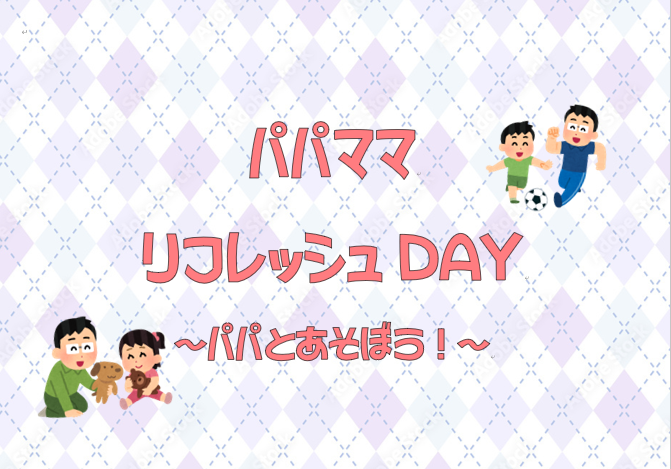 パパママ

リフレッシュ DAY

～パパとあそぼう！～